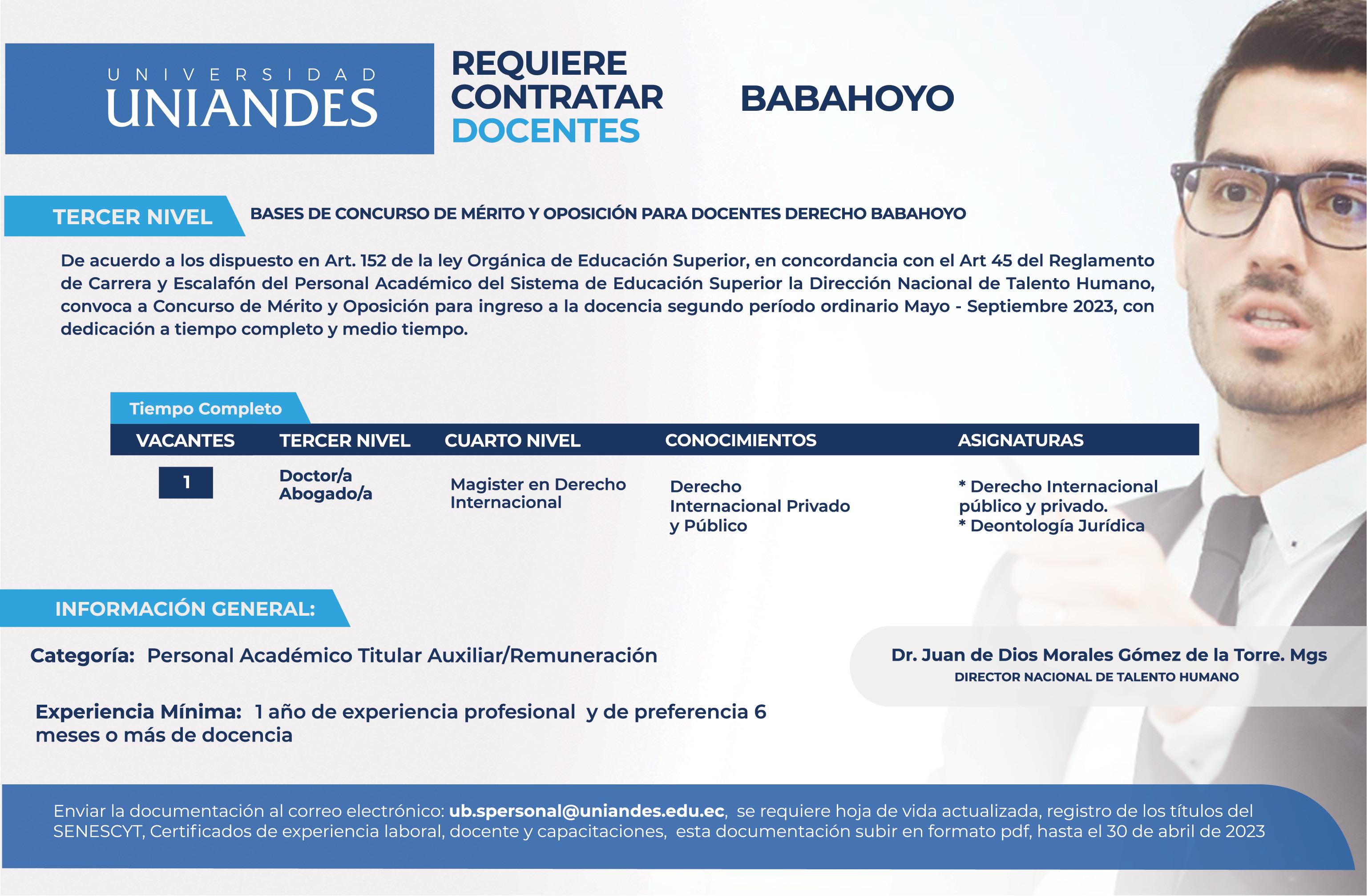 UNIVERSIDAD
UNIANDES

REQUIERE CONTRATAR DOCENTES

BABAHOYO

TERCER NIVEL

BASES DE CONCURSO DE MÉRITO Y OPOSICIÓN PARA DOCENTES DERECHO BABAHOYO

De acuerdo a los dispuesto en Art. 152 de la ley Orgánica de Educación Superior, en concordancia con el Art 45 del Reglamento de Carrera y Escalafón del Personal Académico del Sistema de Educación Superior la Dirección Nacional de Talento Humano, convoca a Concurso de Mérito y Oposición para ingreso a la docencia segundo período ordinario Mayo - Septiembre 2023, con dedicación a tiempo completo y medio tiempo.

Tiempo Completo

| VACANTES | TERCER NIVEL | CUARTO NIVEL | CONOCIMIENTOS | ASIGNATURAS |
|---|---|---|---|---|
| 1 | Doctor/a Abogado/a | Magister en Derecho Internacional | Derecho Internacional Privado y Público | * Derecho Internacional público y privado. * Deontología Jurídica |

INFORMACIÓN GENERAL:

Categoría: Personal Académico Titular Auxiliar/Remuneración

Experiencia Mínima: 1 año de experiencia profesional y de preferencia 6 meses o más de docencia

Dr. Juan de Dios Morales Gómez de la Torre. Mgs
DIRECTOR NACIONAL DE TALENTO HUMANO

Enviar la documentación al correo electrónico: ub.spersonal@uniandes.edu.ec, se requiere hoja de vida actualizada, registro de los títulos del SENESCYT, Certificados de experiencia laboral, docente y capacitaciones, esta documentación subir en formato pdf, hasta el 30 de abril de 2023